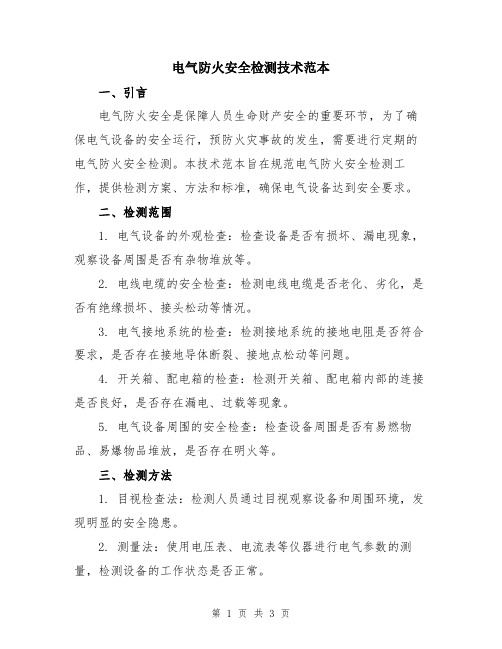 电气防火安全检测技术范本

一、引言

电气防火安全是保障人员生命财产安全的重要环节，为了确保电气设备的安全运行，预防火灾事故的发生，需要进行定期的电气防火安全检测。本技术范本旨在规范电气防火安全检测工作，提供检测方案、方法和标准，确保电气设备达到安全要求。

二、检测范围

1. 电气设备的外观检查：检查设备是否有损坏、漏电现象，观察设备周围是否有杂物堆放等。

2. 电线电缆的安全检查：检测电线电缆是否老化、劣化，是否有绝缘损坏、接头松动等情况。

3. 电气接地系统的检查：检测接地系统的接地电阻是否符合要求，是否存在接地导体断裂、接地点松动等问题。

4. 开关箱、配电箱的检查：检测开关箱、配电箱内部的连接是否良好，是否存在漏电、过载等现象。

5. 电气设备周围的安全检查：检查设备周围是否有易燃物品、易爆物品堆放，是否存在明火等。

三、检测方法

1. 目视检查法：检测人员通过目视观察设备和周围环境，发现明显的安全隐患。

2. 测量法：使用电压表、电流表等仪器进行电气参数的测量，检测设备的工作状态是否正常。

第 1 页 共 3 页